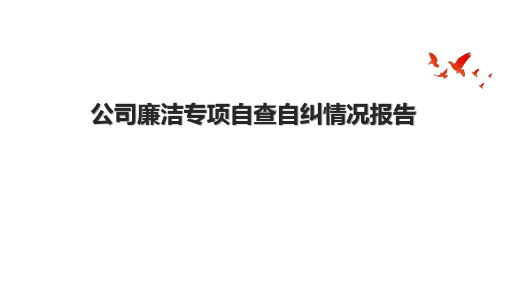 公司廉洁专项自查自纠情况报告